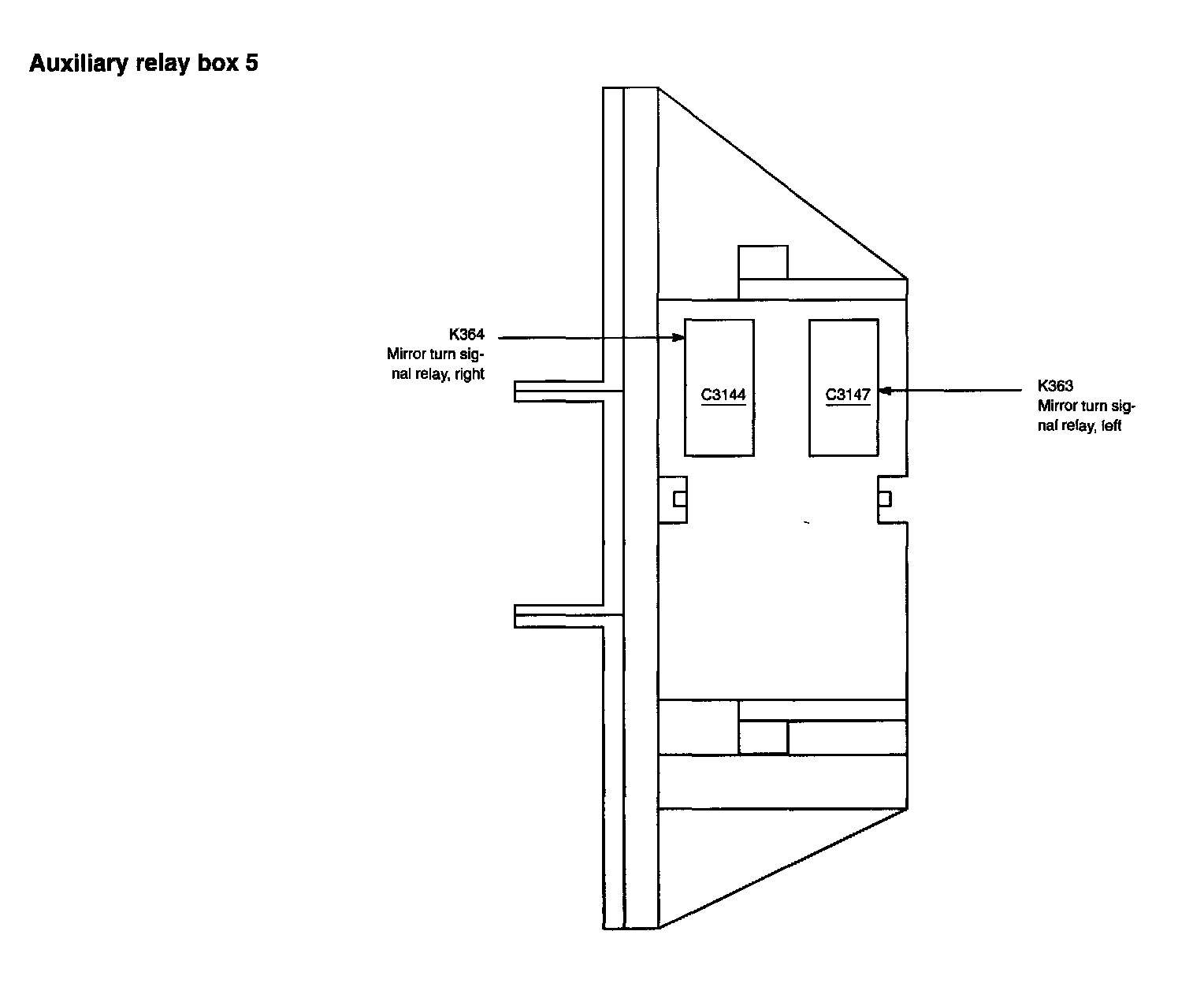 Auxiliary relay box 5

K364
Mirror turn signal relay, right

C3144

C3147

K363
Mirror turn signal relay, left